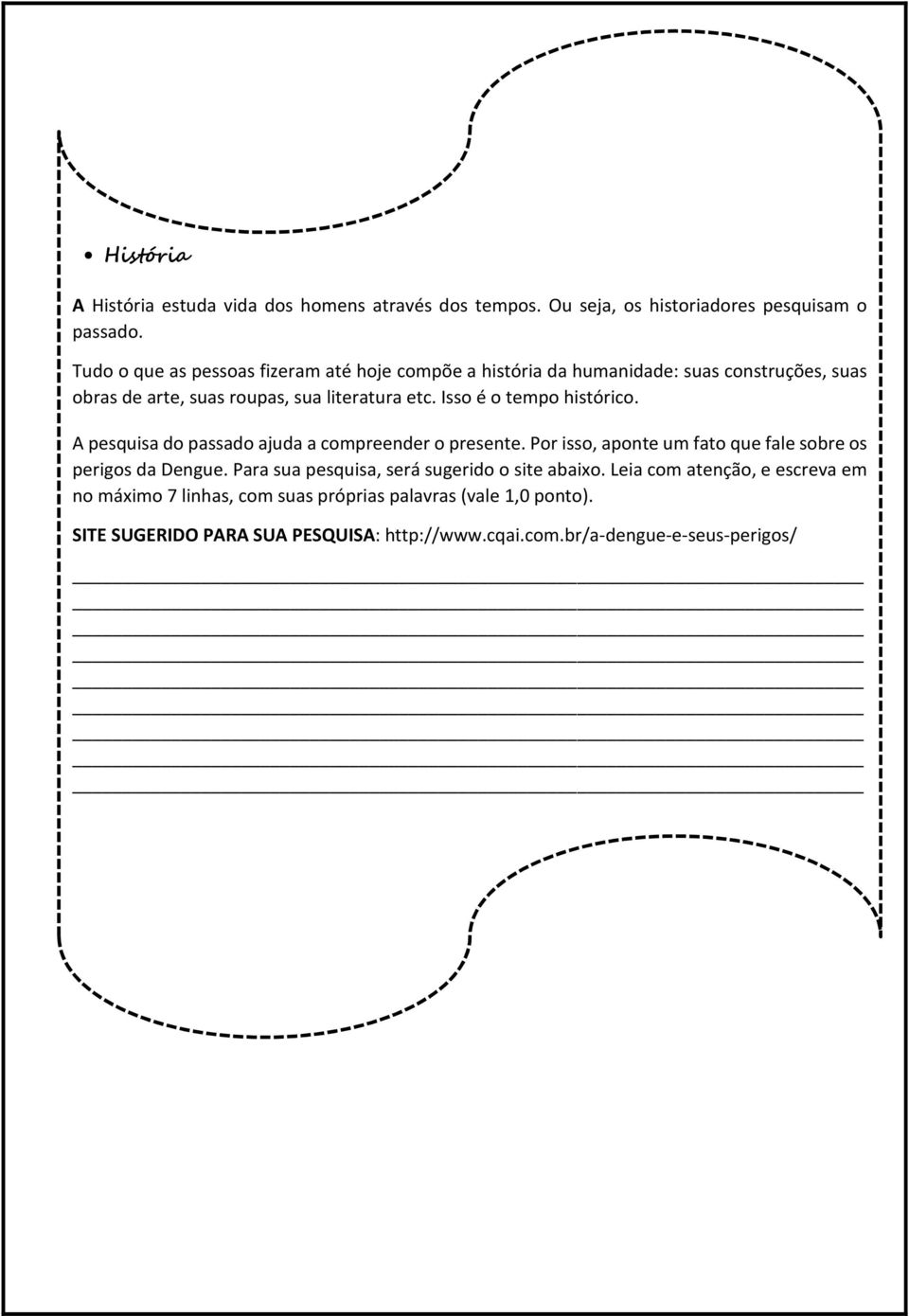 • História

A História estuda vida dos homens através dos tempos. Ou seja, os historiadores pesquisam o passado.

Tudo o que as pessoas fizeram até hoje compõe a história da humanidade: suas construções, suas obras de arte, suas roupas, sua literatura etc. Isso é o tempo histórico.

A pesquisa do passado ajuda a compreender o presente. Por isso, aponte um fato que fale sobre os perigos da Dengue. Para sua pesquisa, será sugerido o site abaixo. Leia com atenção, e escreva em no máximo 7 linhas, com suas próprias palavras (vale 1,0 ponto).

SITE SUGERIDO PARA SUA PESQUISA: http://www.cqai.com.br/a-dengue-e-seus-perigos/